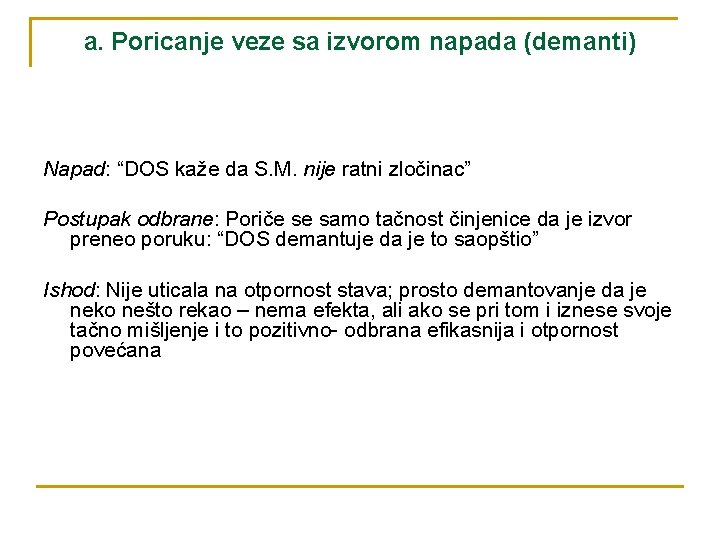 a. Poricanje veze sa izvorom napada (demanti)

Napad: “DOS kaže da S.M. nije ratni zločinac”

Postupak odbrane: Poriče se samo tačnost činjenice da je izvor preneo poruku: “DOS demantuje da je to saopštio”

Ishod: Nije uticala na otpornost stava; prosto demantovanje da je neko nešto rekao – nema efekta, ali ako se pri tom i iznese svoje tačno mišljenje i to pozitivno- odbrana efikasnija i otpornost povećana